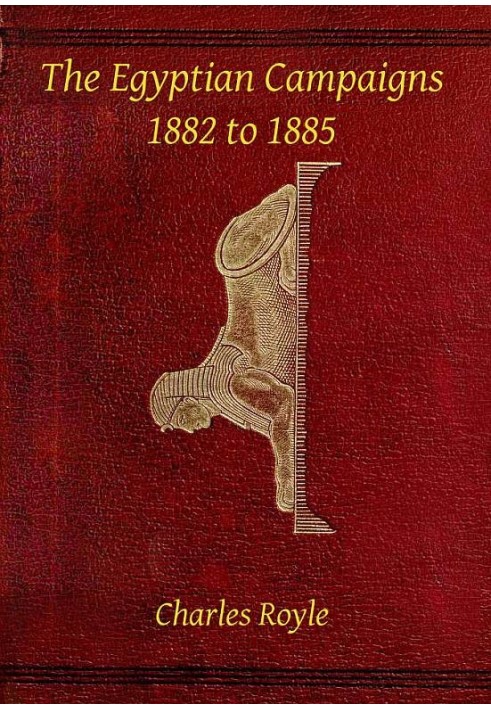 The Egyptian Campaigns
1882 to 1885

Charles Royle